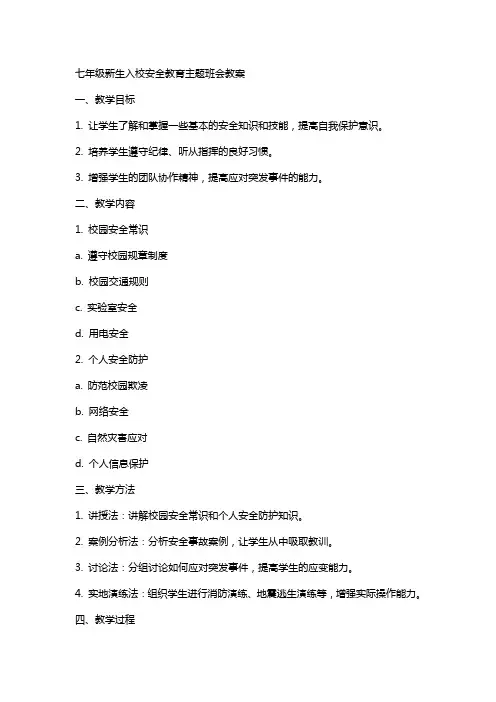 七年级新生入校安全教育主题班会教案

一、教学目标

1. 让学生了解和掌握一些基本的安全知识和技能，提高自我保护意识。

2. 培养学生遵守纪律、听从指挥的良好习惯。

3. 增强学生的团队协作精神，提高应对突发事件的能力。

二、教学内容

1. 校园安全常识

a. 遵守校园规章制度

b. 校园交通规则

c. 实验室安全

d. 用电安全

2. 个人安全防护

a. 防范校园欺凌

b. 网络安全

c. 自然灾害应对

d. 个人信息保护

三、教学方法

1. 讲授法：讲解校园安全常识和个人安全防护知识。

2. 案例分析法：分析安全事故案例，让学生从中吸取教训。

3. 讨论法：分组讨论如何应对突发事件，提高学生的应变能力。

4. 实地演练法：组织学生进行消防演练、地震逃生演练等，增强实际操作能力。

四、教学过程